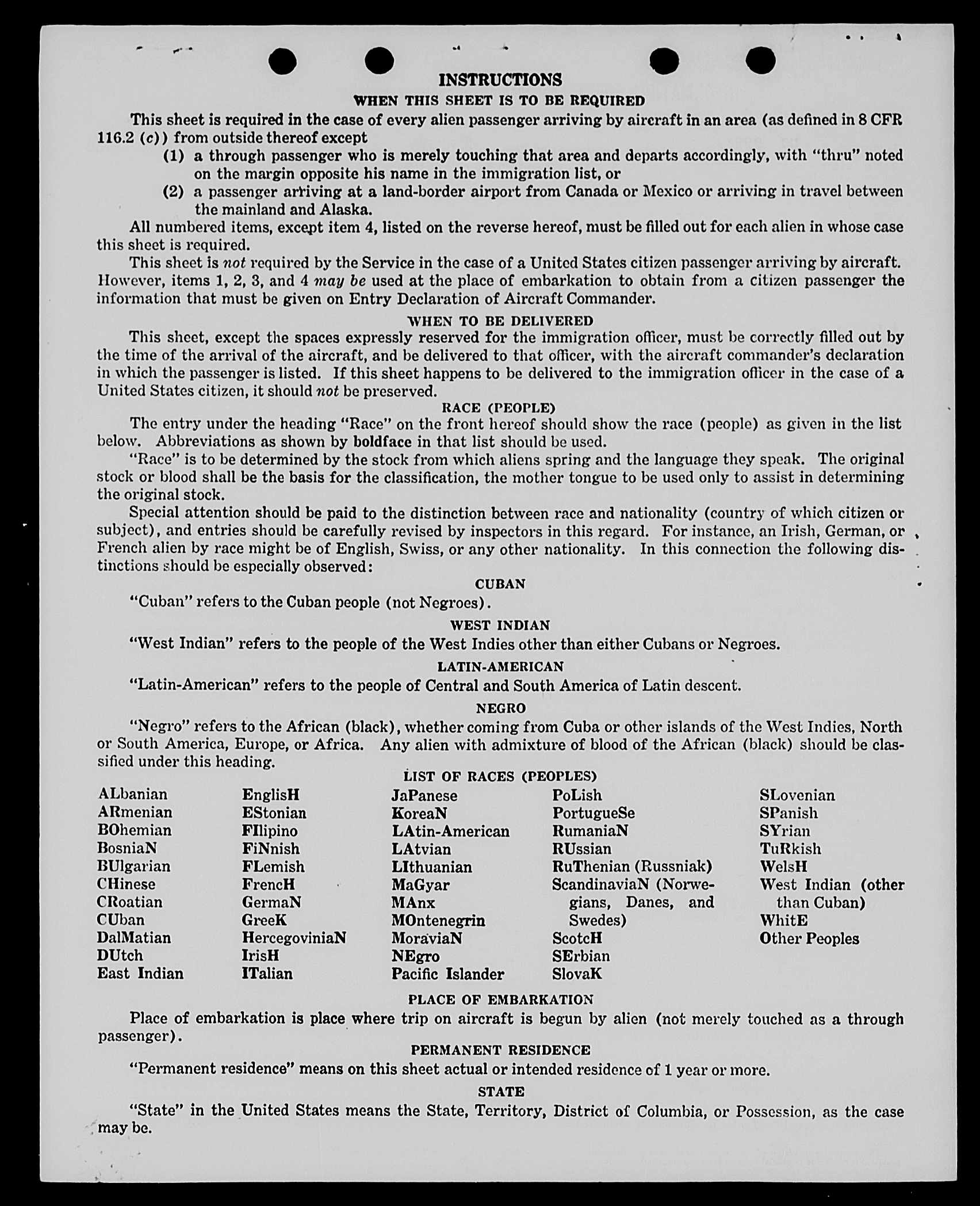 INSTRUCTIONS

WHEN THIS SHEET IS TO BE REQUIRED

This sheet is required in the case of every alien passenger arriving by aircraft in an area (as defined in 8 CFR 116.2 (c)) from outside thereof except

(1) a through passenger who is merely touching that area and departs accordingly, with "thru" noted on the margin opposite his name in the immigration list, or

(2) a passenger arriving at a land-border airport from Canada or Mexico or arriving in travel between the mainland and Alaska.

All numbered items, except item 4, listed on the reverse hereof, must be filled out for each alien in whose case this sheet is required.

This sheet is not required by the Service in the case of a United States citizen passenger arriving by aircraft. However, items 1, 2, 3, and 4 may be used at the place of embarkation to obtain from a citizen passenger the information that must be given on Entry Declaration of Aircraft Commander.

WHEN TO BE DELIVERED

This sheet, except the spaces expressly reserved for the immigration officer, must be correctly filled out by the time of the arrival of the aircraft, and be delivered to that officer, with the aircraft commander's declaration in which the passenger is listed. If this sheet happens to be delivered to the immigration officer in the case of a United States citizen, it should not be preserved.

RACE (PEOPLE)

The entry under the heading "Race" on the front hereof should show the race (people) as given in the list below. Abbreviations as shown by boldface in that list should be used.

"Race" is to be determined by the stock from which aliens spring and the language they speak. The original stock or blood shall be the basis for the classification, the mother tongue to be used only to assist in determining the original stock.

Special attention should be paid to the distinction between race and nationality (country of which citizen or subject), and entries should be carefully revised by inspectors in this regard. For instance, an Irish, German, or French alien by race might be of English, Swiss, or any other nationality. In this connection the following distinctions should be especially observed:

CUBAN

"Cuban" refers to the Cuban people (not Negroes).

WEST INDIAN

"West Indian" refers to the people of the West Indies other than either Cubans or Negroes.

LATIN-AMERICAN

"Latin-American" refers to the people of Central and South America of Latin descent.

NEGRO

"Negro" refers to the African (black), whether coming from Cuba or other islands of the West Indies, North or South America, Europe, or Africa. Any alien with admixture of blood of the African (black) should be classified under this heading.

LIST OF RACES (PEOPLES)

ALbanian
ARmenian
BOhemian
BosniaN
BUlgarian
CHinese
CRoatian
CUban
DalMatian
DUtch
East Indian

EnglisH
EStonian
FIlipino
FiNnish
FLemish
FrencH
GermaN
GreeK
HercegoviniaN
IrisH
ITalian

JaPanese
KoreaN
LAtin-American
LAtvian
LIthuanian
MaGyar
MAnx
MOntenegrin
MoraviaN
NEgro
Pacific Islander

PoLish
PortugueSe
RumaniaN
RUssian
RuThenian (Russniak)
ScandinaviaN (Norwegians, Danes, and Swedes)
ScotcH
SErbian
SlovaK

SLovenian
SPanish
SYrian
TuRkish
WelsH
West Indian (other than Cuban)
WhitE
Other Peoples

PLACE OF EMBARKATION

Place of embarkation is place where trip on aircraft is begun by alien (not merely touched as a through passenger).

PERMANENT RESIDENCE

"Permanent residence" means on this sheet actual or intended residence of 1 year or more.

STATE

"State" in the United States means the State, Territory, District of Columbia, or Possession, as the case may be.